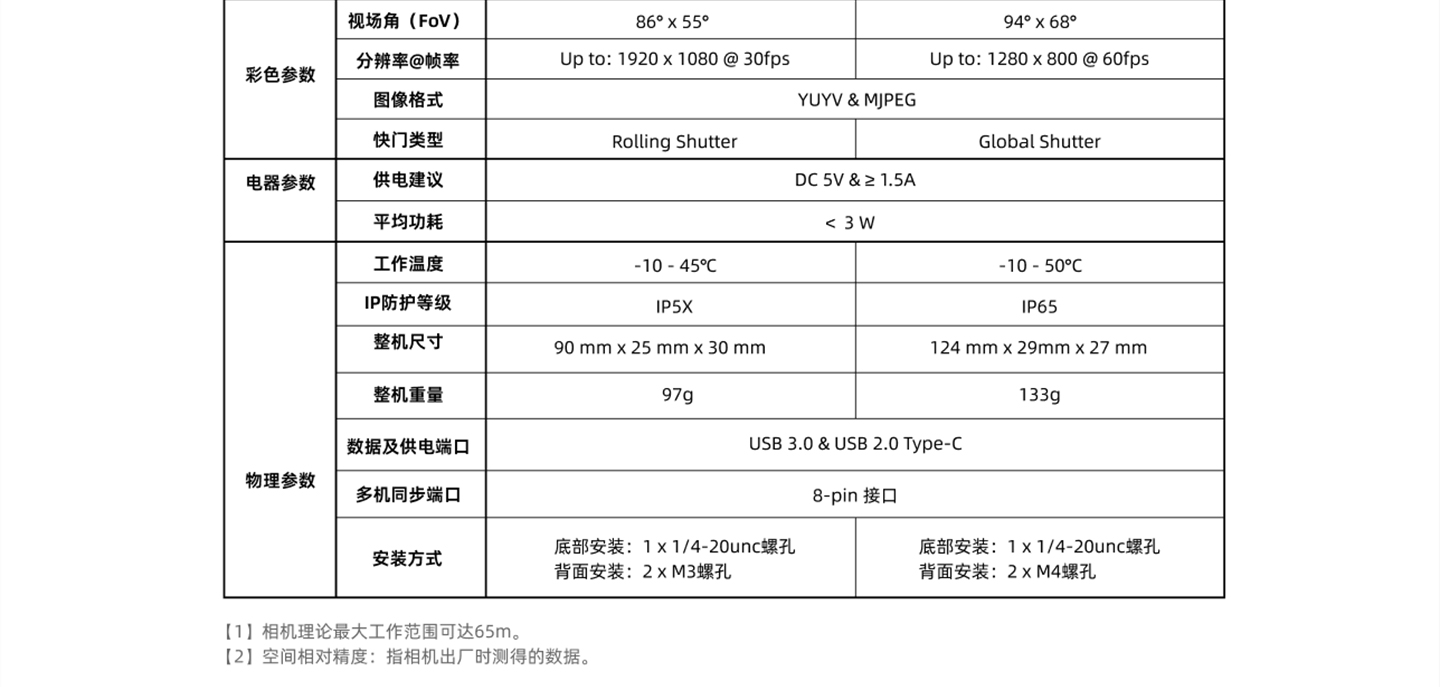 | 彩色参数 | 视场角（FoV） | 86° x 55° | 94° x 68° |
|---|---|---|---|
| | 分辨率@帧率 | Up to: 1920 x 1080 @ 30fps | Up to: 1280 x 800 @ 60fps |
| | 图像格式 | YUYV & MJPEG | |
| | 快门类型 | Rolling Shutter | Global Shutter |
| 电器参数 | 供电建议 | DC 5V & ≥ 1.5A | |
| | 平均功耗 | < 3 W | |
| 物理参数 | 工作温度 | -10 - 45℃ | -10 - 50℃ |
| | IP防护等级 | IP5X | IP65 |
| | 整机尺寸 | 90 mm x 25 mm x 30 mm | 124 mm x 29mm x 27 mm |
| | 整机重量 | 97g | 133g |
| | 数据及供电端口 | USB 3.0 & USB 2.0 Type-C | |
| | 多机同步端口 | 8-pin 接口 | |
| | 安装方式 | 底部安装：1 x 1/4-20unc螺孔 背面安装：2 x M3螺孔 | 底部安装：1 x 1/4-20unc螺孔 背面安装：2 x M4螺孔 |

【1】相机理论最大工作范围可达65m。
【2】空间相对精度：指相机出厂时测得的数据。